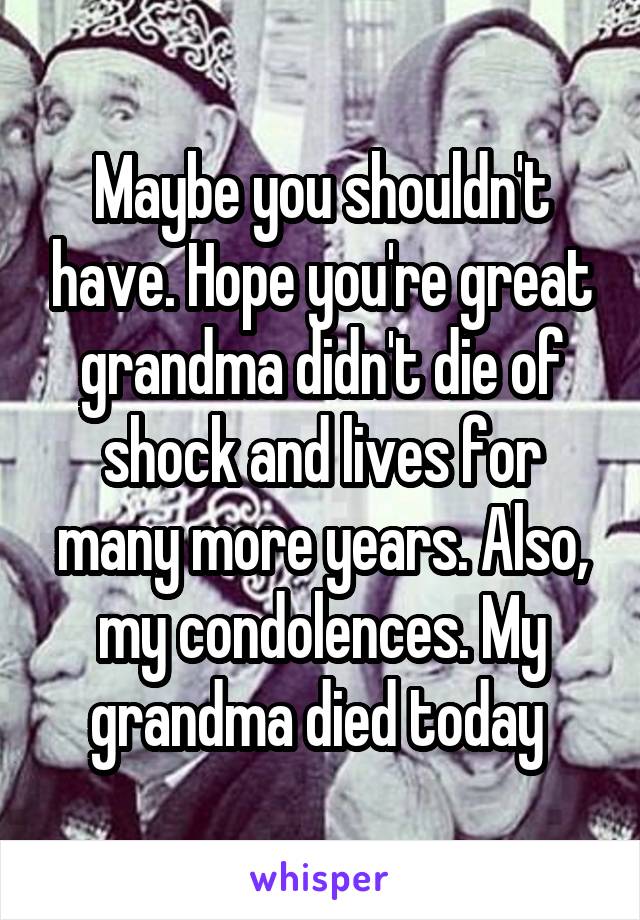 Maybe you shouldn't have. Hope you're great grandma didn't die of shock and lives for many more years. Also, my condolences. My grandma died today

whisper